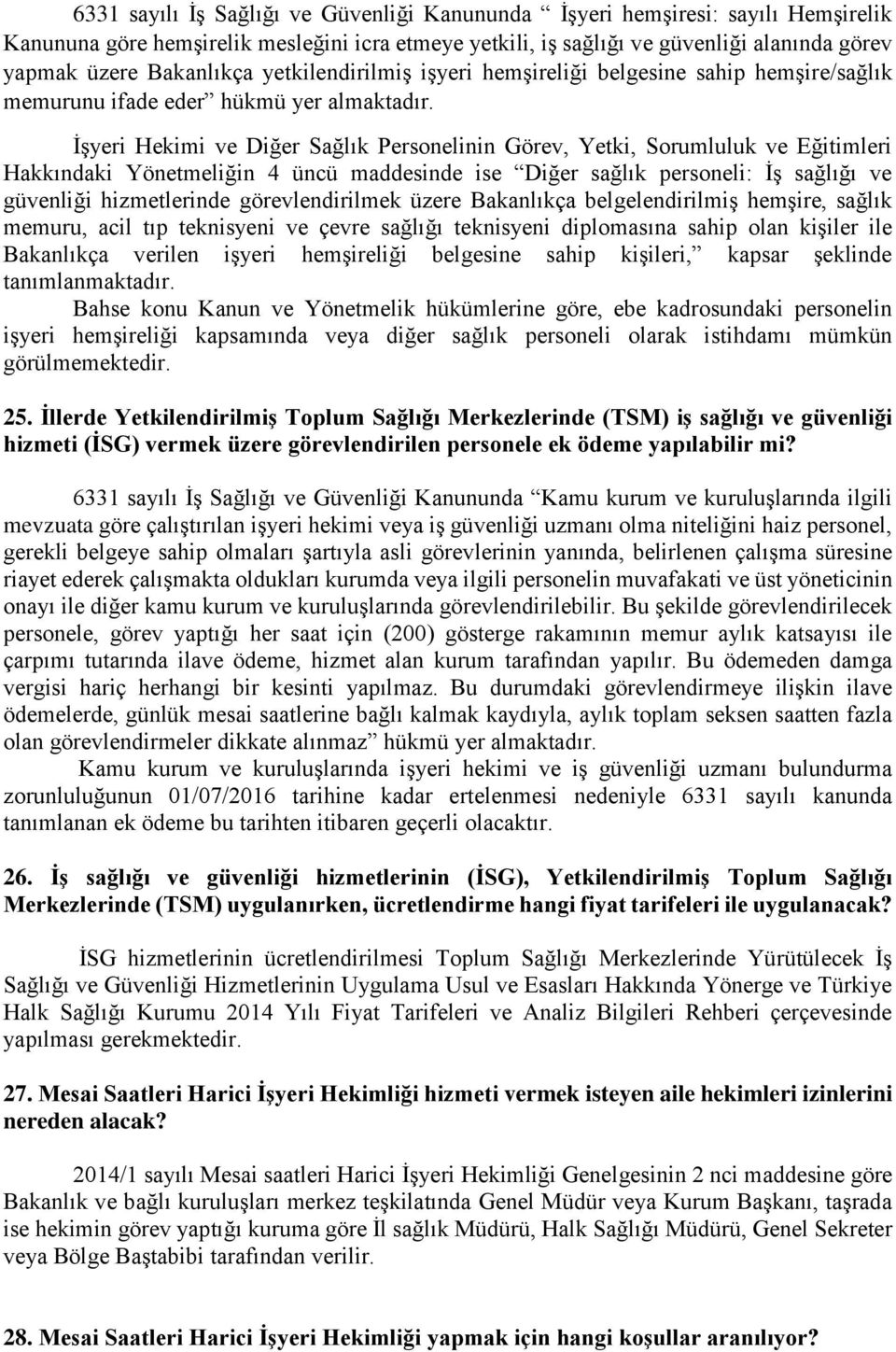 6331 sayılı İş Sağlığı ve Güvenliği Kanununda “ İşyeri hemşiresi: sayılı Hemşirelik Kanununa göre hemşirelik mesleğini icra etmeye yetkili, iş sağlığı ve güvenliği alanında görev yapmak üzere Bakanlıkça yetkilendirilmiş işyeri hemşireliği belgesine sahip hemşire/sağlık memurunu ifade eder” hükmü yer almaktadır.

İşyeri Hekimi ve Diğer Sağlık Personelinin Görev, Yetki, Sorumluluk ve Eğitimleri Hakkındaki Yönetmeliğin 4 üncü maddesinde ise “Diğer sağlık personeli: İş sağlığı ve güvenliği hizmetlerinde görevlendirilmek üzere Bakanlıkça belgelendirilmiş hemşire, sağlık memuru, acil tıp teknisyeni ve çevre sağlığı teknisyeni diplomasına sahip olan kişiler ile Bakanlıkça verilen işyeri hemşireliği belgesine sahip kişileri,” kapsar şeklinde tanımlanmaktadır.

Bahse konu Kanun ve Yönetmelik hükümlerine göre, ebe kadrosundaki personelin işyeri hemşireliği kapsamında veya diğer sağlık personeli olarak istihdamı mümkün görülmemektedir.

25. İllerde Yetkilendirilmiş Toplum Sağlığı Merkezlerinde (TSM) iş sağlığı ve güvenliği hizmeti (İSG) vermek üzere görevlendirilen personele ek ödeme yapılabilir mi?

6331 sayılı İş Sağlığı ve Güvenliği Kanununda “Kamu kurum ve kuruluşlarında ilgili mevzuata göre çalıştırılan işyeri hekimi veya iş güvenliği uzmanı olma niteliğini haiz personel, gerekli belgeye sahip olmaları şartıyla asli görevlerinin yanında, belirlenen çalışma süresine riayet ederek çalışmakta oldukları kurumda veya ilgili personelin muvafakati ve üst yöneticinin onayı ile diğer kamu kurum ve kuruluşlarında görevlendirilebilir. Bu şekilde görevlendirilecek personele, görev yaptığı her saat için (200) gösterge rakamının memur aylık katsayısı ile çarpımı tutarında ilave ödeme, hizmet alan kurum tarafından yapılır. Bu ödemeden damga vergisi hariç herhangi bir kesinti yapılmaz. Bu durumdaki görevlendirmeye ilişkin ilave ödemelerde, günlük mesai saatlerine bağlı kalmak kaydıyla, aylık toplam seksen saatten fazla olan görevlendirmeler dikkate alınmaz” hükmü yer almaktadır.

Kamu kurum ve kuruluşlarında işyeri hekimi ve iş güvenliği uzmanı bulundurma zorunluluğunun 01/07/2016 tarihine kadar ertelenmesi nedeniyle 6331 sayılı kanunda tanımlanan ek ödeme bu tarihten itibaren geçerli olacaktır.

26. İş sağlığı ve güvenliği hizmetlerinin (İSG), Yetkilendirilmiş Toplum Sağlığı Merkezlerinde (TSM) uygulanırken, ücretlendirme hangi fiyat tarifeleri ile uygulanacak?

İSG hizmetlerinin ücretlendirilmesi Toplum Sağlığı Merkezlerinde Yürütülecek İş Sağlığı ve Güvenliği Hizmetlerinin Uygulama Usul ve Esasları Hakkında Yönerge ve Türkiye Halk Sağlığı Kurumu 2014 Yılı Fiyat Tarifeleri ve Analiz Bilgileri Rehberi çerçevesinde yapılması gerekmektedir.

27. Mesai Saatleri Harici İşyeri Hekimliği hizmeti vermek isteyen aile hekimleri izinlerini nereden alacak?

2014/1 sayılı Mesai saatleri Harici İşyeri Hekimliği Genelgesinin 2 nci maddesine göre Bakanlık ve bağlı kuruluşları merkez teşkilatında Genel Müdür veya Kurum Başkanı, taşrada ise hekimin görev yaptığı kuruma göre İl sağlık Müdürü, Halk Sağlığı Müdürü, Genel Sekreter veya Bölge Baştabibi tarafından verilir.

28. Mesai Saatleri Harici İşyeri Hekimliği yapmak için hangi koşullar aranılıyor?